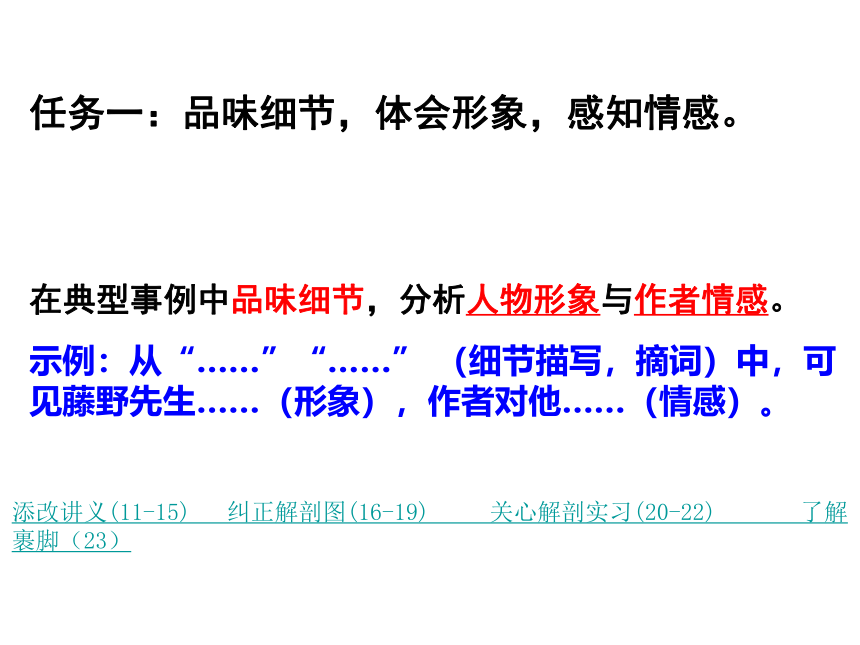 任务一：品味细节，体会形象，感知情感。

在典型事例中品味细节，分析人物形象与作者情感。

示例：从“……”“……”（细节描写，摘词）中，可见藤野先生……（形象），作者对他……（情感）。

添改讲义(11-15) 纠正解剖图(16-19) 关心解剖实习(20-22) 了解裹脚（23）